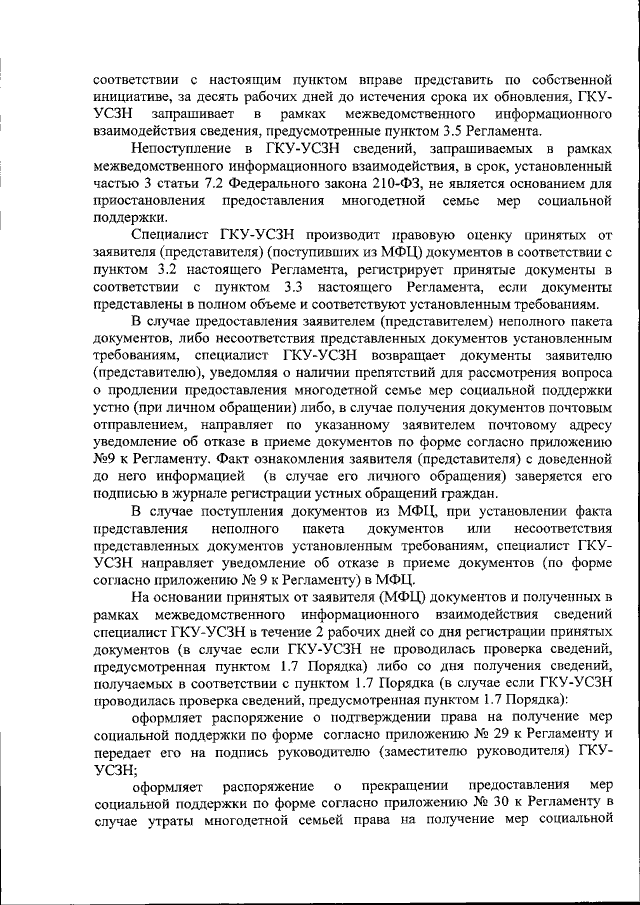 соответствии с настоящим пунктом вправе представить по собственной инициативе, за десять рабочих дней до истечения срока их обновления, ГКУ-УСЗН запрашивает в рамках межведомственного информационного взаимодействия сведения, предусмотренные пунктом 3.5 Регламента.

Непоступление в ГКУ-УСЗН сведений, запрашиваемых в рамках межведомственного информационного взаимодействия, в срок, установленный частью 3 статьи 7.2 Федерального закона 210-ФЗ, не является основанием для приостановления предоставления многодетной семье мер социальной поддержки.

Специалист ГКУ-УСЗН производит правовую оценку принятых от заявителя (представителя) (поступивших из МФЦ) документов в соответствии с пунктом 3.2 настоящего Регламента, регистрирует принятые документы в соответствии с пунктом 3.3 настоящего Регламента, если документы представлены в полном объеме и соответствуют установленным требованиям.

В случае предоставления заявителем (представителем) неполного пакета документов, либо несоответствия представленных документов установленным требованиям, специалист ГКУ-УСЗН возвращает документы заявителю (представителю), уведомляя о наличии препятствий для рассмотрения вопроса о продлении предоставления многодетной семье мер социальной поддержки устно (при личном обращении) либо, в случае получения документов почтовым отправлением, направляет по указанному заявителем почтовому адресу уведомление об отказе в приеме документов по форме согласно приложению №9 к Регламенту. Факт ознакомления заявителя (представителя) с доведенной до него информацией (в случае его личного обращения) заверяется его подписью в журнале регистрации устных обращений граждан.

В случае поступления документов из МФЦ, при установлении факта представления неполного пакета документов или несоответствия представленных документов установленным требованиям, специалист ГКУ-УСЗН направляет уведомление об отказе в приеме документов (по форме согласно приложению № 9 к Регламенту) в МФЦ.

На основании принятых от заявителя (МФЦ) документов и полученных в рамках межведомственного информационного взаимодействия сведений специалист ГКУ-УСЗН в течение 2 рабочих дней со дня регистрации принятых документов (в случае если ГКУ-УСЗН не проводилась проверка сведений, предусмотренная пунктом 1.7 Порядка) либо со дня получения сведений, получаемых в соответствии с пунктом 1.7 Порядка (в случае если ГКУ-УСЗН проводилась проверка сведений, предусмотренная пунктом 1.7 Порядка):

оформляет распоряжение о подтверждении права на получение мер социальной поддержки по форме согласно приложению № 29 к Регламенту и передает его на подпись руководителю (заместителю руководителя) ГКУ-УСЗН;

оформляет распоряжение о прекращении предоставления мер социальной поддержки по форме согласно приложению № 30 к Регламенту в случае утраты многодетной семьей права на получение мер социальной